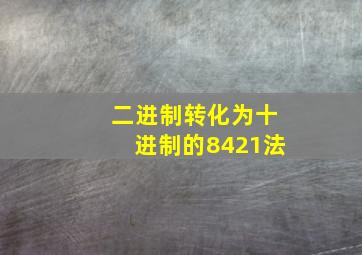 二进制转化为十进制的8421法